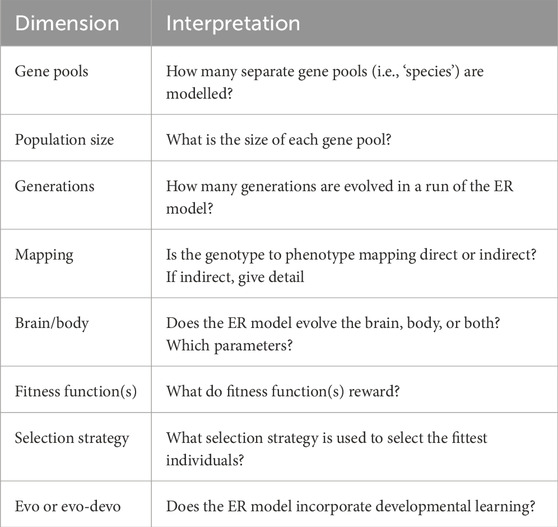 | Dimension | Interpretation |
|---|---|
| Gene pools | How many separate gene pools (i.e., ‘species’) are modelled? |
| Population size | What is the size of each gene pool? |
| Generations | How many generations are evolved in a run of the ER model? |
| Mapping | Is the genotype to phenotype mapping direct or indirect? If indirect, give detail |
| Brain/body | Does the ER model evolve the brain, body, or both? Which parameters? |
| Fitness function(s) | What do fitness function(s) reward? |
| Selection strategy | What selection strategy is used to select the fittest individuals? |
| Evo or evo-devo | Does the ER model incorporate developmental learning? |